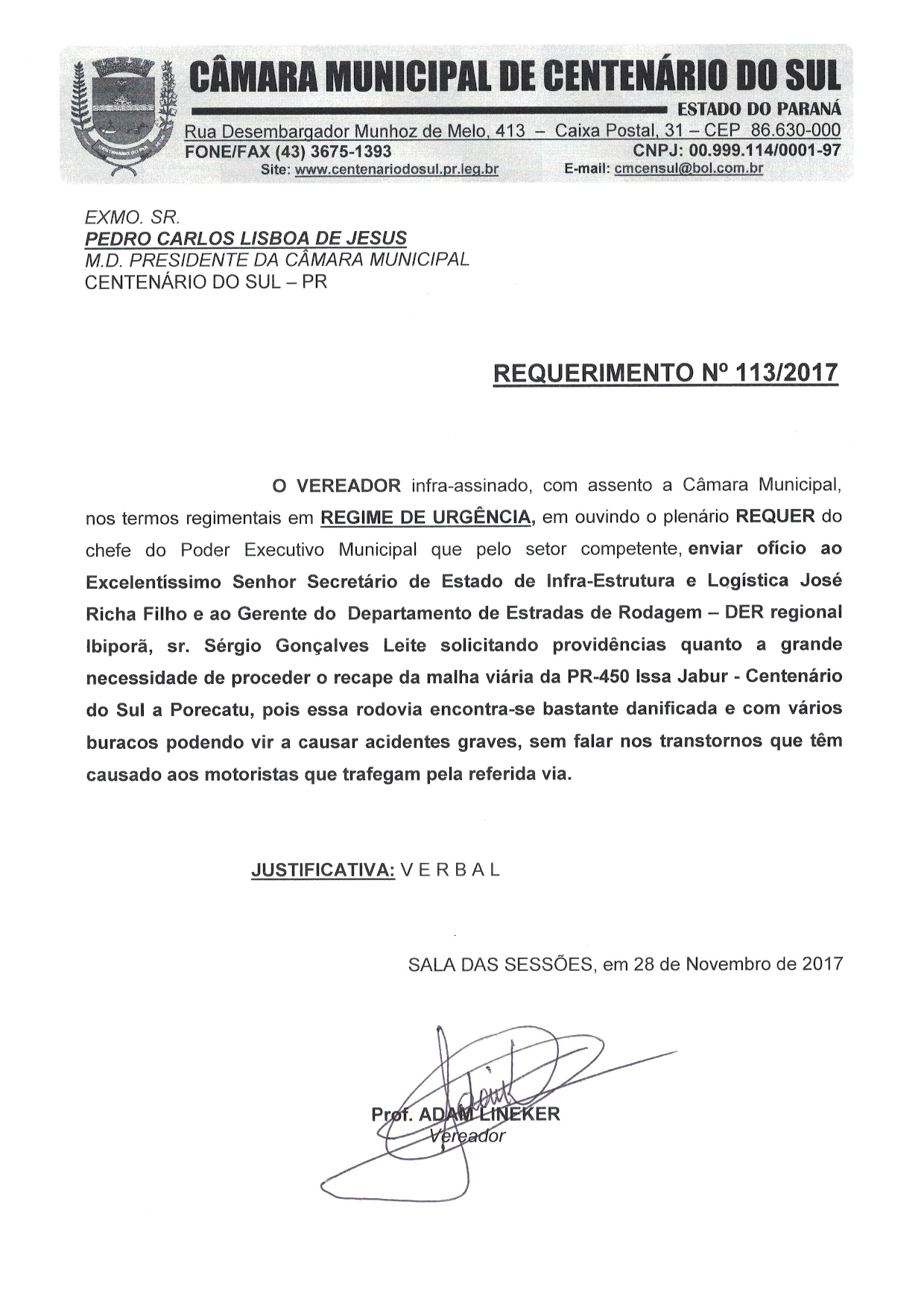 CÂMARA MUNICIPAL DE CENTENÁRIO DO SUL
ESTADO DO PARANÁ
Rua Desembargador Munhoz de Melo, 413 – Caixa Postal, 31 – CEP 86.630-000
FONE/FAX (43) 3675-1393 CNPJ: 00.999.114/0001-97
Site: www.centenariodosul.pr.leg.br E-mail: cmcensul@bol.com.br

EXMO. SR.
PEDRO CARLOS LISBOA DE JESUS
M.D. PRESIDENTE DA CÂMARA MUNICIPAL
CENTENÁRIO DO SUL – PR

REQUERIMENTO Nº 113/2017

O VEREADOR infra-assinado, com assento a Câmara Municipal, nos termos regimentais em REGIME DE URGÊNCIA, em ouvindo o plenário REQUER do chefe do Poder Executivo Municipal que pelo setor competente, enviar ofício ao Excelentíssimo Senhor Secretário de Estado de Infra-Estrutura e Logística José Richa Filho e ao Gerente do Departamento de Estradas de Rodagem – DER regional Ibiporã, sr. Sérgio Gonçalves Leite solicitando providências quanto a grande necessidade de proceder o recape da malha viária da PR-450 Issa Jabur - Centenário do Sul a Porecatu, pois essa rodovia encontra-se bastante danificada e com vários buracos podendo vir a causar acidentes graves, sem falar nos transtornos que têm causado aos motoristas que trafegam pela referida via.

JUSTIFICATIVA: V E R B A L

SALA DAS SESSÕES, em 28 de Novembro de 2017

Prof. ADAM LINEKER
Vereador